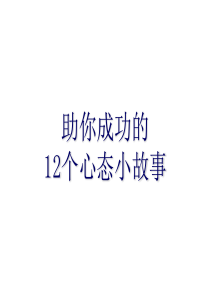 助你成功的
12个心态小故事